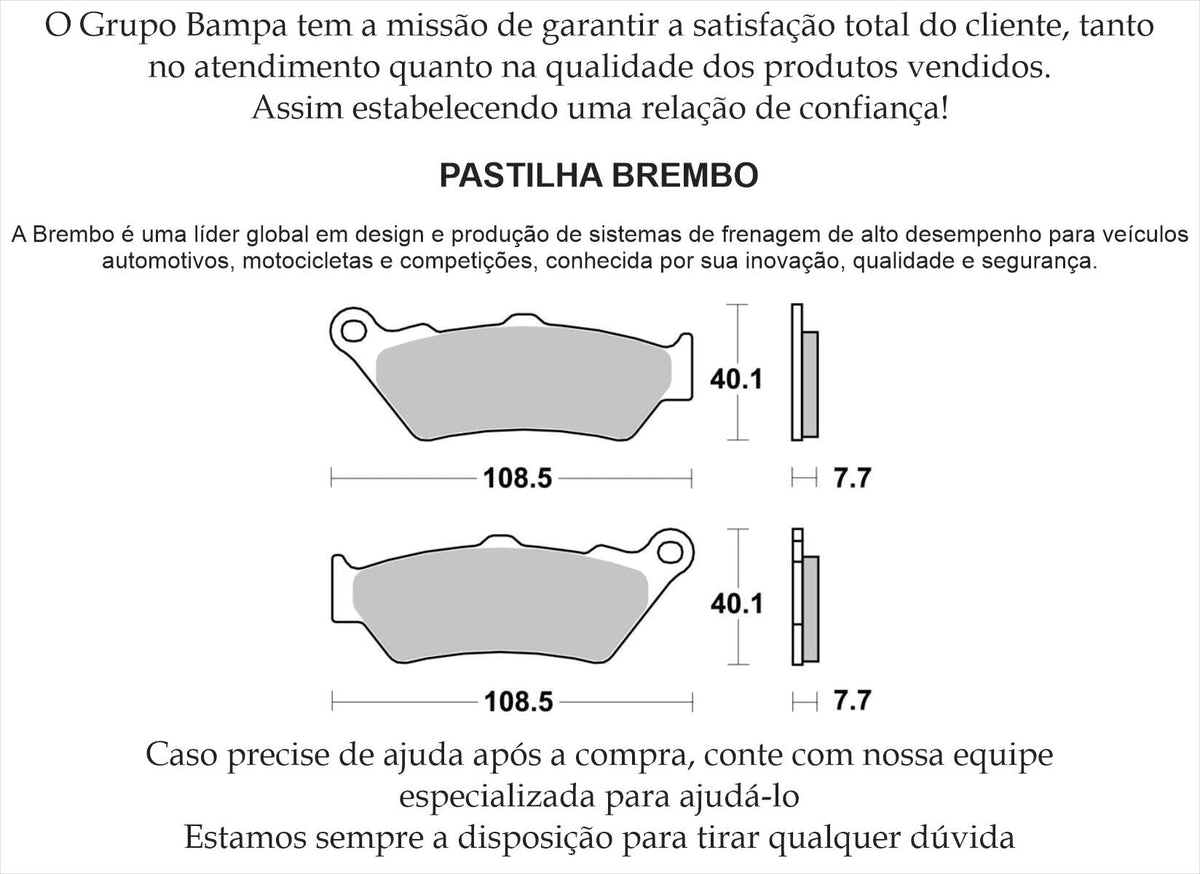 O Grupo Bampa tem a missão de garantir a satisfação total do cliente, tanto no atendimento quanto na qualidade dos produtos vendidos. Assim estabelecendo uma relação de confiança!

PASTILHA BREMBO

A Brembo é uma líder global em design e produção de sistemas de frenagem de alto desempenho para veículos automotivos, motocicletas e competições, conhecida por sua inovação, qualidade e segurança.

40.1

108.5

7.7

40.1

108.5

7.7

Caso precise de ajuda após a compra, conte com nossa equipe especializada para ajudá-lo

Estamos sempre a disposição para tirar qualquer dúvida